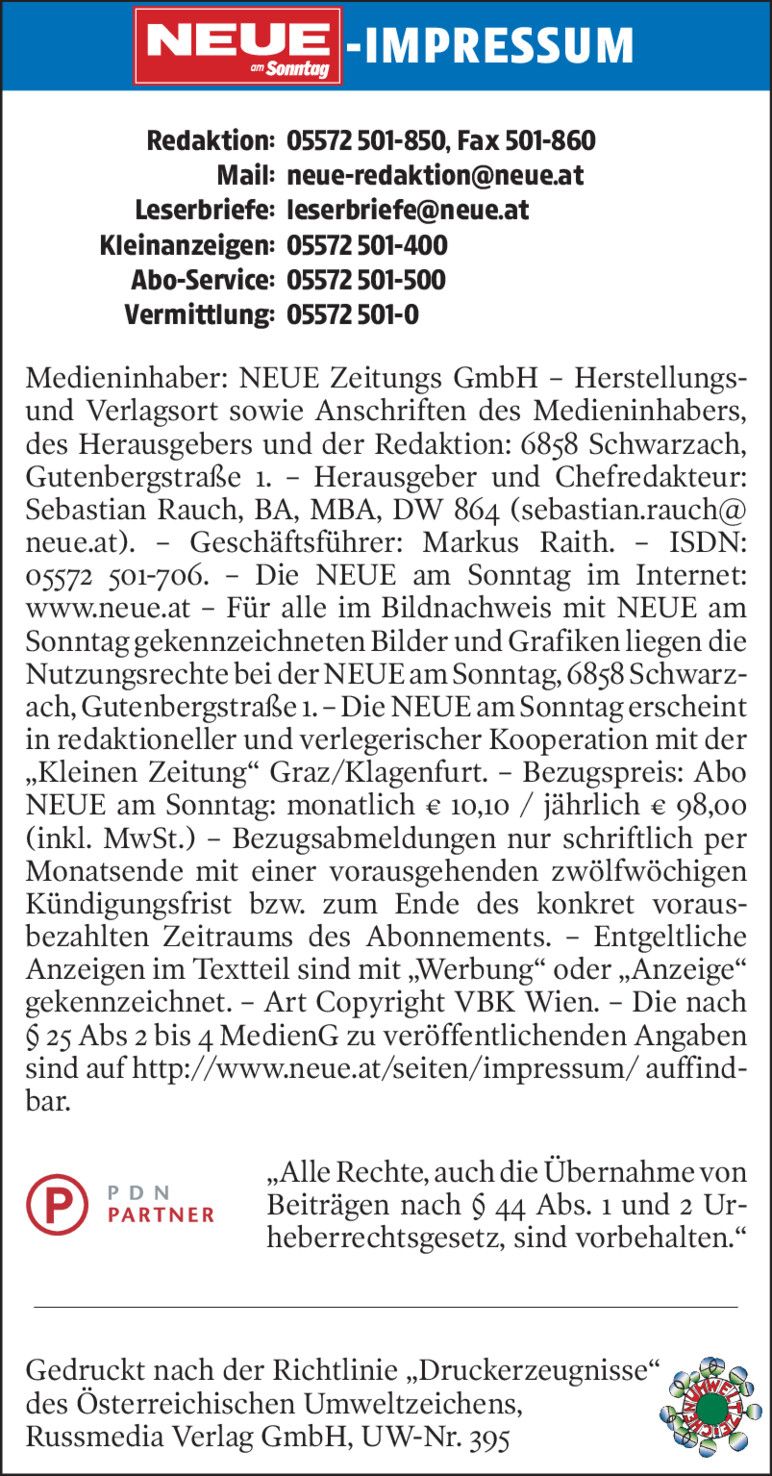 NEUE am Sonntag -IMPRESSUM

Redaktion: 05572 501-850, Fax 501-860
Mail: neue-redaktion@neue.at
Leserbriefe: leserbriefe@neue.at
Kleinanzeigen: 05572 501-400
Abo-Service: 05572 501-500
Vermittlung: 05572 501-0

Medieninhaber: NEUE Zeitungs GmbH – Herstellungs- und Verlagsort sowie Anschriften des Medieninhabers, des Herausgebers und der Redaktion: 6858 Schwarzach, Gutenbergstraße 1. – Herausgeber und Chefredakteur: Sebastian Rauch, BA, MBA, DW 864 (sebastian.rauch@neue.at). – Geschäftsführer: Markus Raith. – ISDN: 05572 501-706. – Die NEUE am Sonntag im Internet: www.neue.at – Für alle im Bildnachweis mit NEUE am Sonntag gekennzeichneten Bilder und Grafiken liegen die Nutzungsrechte bei der NEUE am Sonntag, 6858 Schwarzach, Gutenbergstraße 1. – Die NEUE am Sonntag erscheint in redaktioneller und verlegerischer Kooperation mit der „Kleinen Zeitung“ Graz/Klagenfurt. – Bezugspreis: Abo NEUE am Sonntag: monatlich € 10,10 / jährlich € 98,00 (inkl. MwSt.) – Bezugsabmeldungen nur schriftlich per Monatsende mit einer vorausgehenden zwölfwöchigen Kündigungsfrist bzw. zum Ende des konkret vorausbezahlten Zeitraums des Abonnements. – Entgeltliche Anzeigen im Textteil sind mit „Werbung“ oder „Anzeige“ gekennzeichnet. – Art Copyright VBK Wien. – Die nach § 25 Abs 2 bis 4 MedienG zu veröffentlichenden Angaben sind auf http://www.neue.at/seiten/impressum/ auffindbar.

PDN PARTNER

„Alle Rechte, auch die Übernahme von Beiträgen nach § 44 Abs. 1 und 2 Urheberrechtsgesetz, sind vorbehalten.“

Gedruckt nach der Richtlinie „Druckerzeugnisse“ des Österreichischen Umweltzeichens, Russmedia Verlag GmbH, UW-Nr. 395

UMWELTZEICHEN